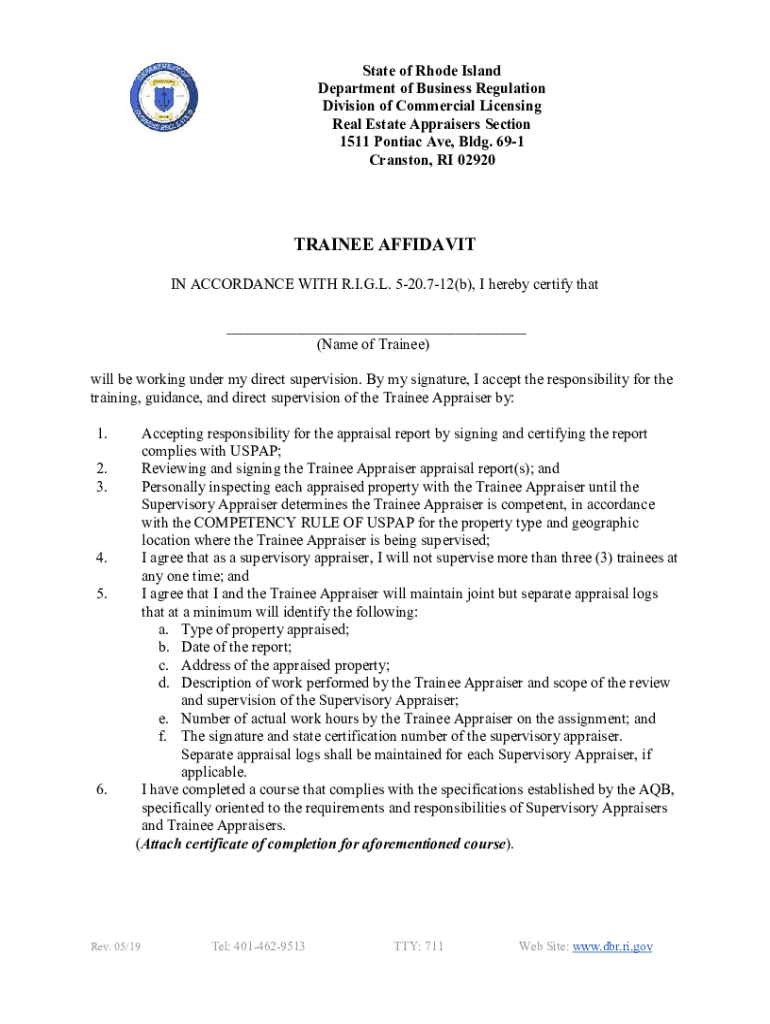 State of Rhode Island
Department of Business Regulation
Division of Commercial Licensing
Real Estate Appraisers Section
1511 Pontiac Ave, Bldg. 69-1
Cranston, RI 02920

TRAINEE AFFIDAVIT

IN ACCORDANCE WITH R.I.G.L. 5-20.7-12(b), I hereby certify that

______________________________________
(Name of Trainee)

will be working under my direct supervision. By my signature, I accept the responsibility for the training, guidance, and direct supervision of the Trainee Appraiser by:

1. Accepting responsibility for the appraisal report by signing and certifying the report complies with USPAP;
2. Reviewing and signing the Trainee Appraiser appraisal report(s); and
3. Personally inspecting each appraised property with the Trainee Appraiser until the Supervisory Appraiser determines the Trainee Appraiser is competent, in accordance with the COMPETENCY RULE OF USPAP for the property type and geographic location where the Trainee Appraiser is being supervised;
4. I agree that as a supervisory appraiser, I will not supervise more than three (3) trainees at any one time; and
5. I agree that I and the Trainee Appraiser will maintain joint but separate appraisal logs that at a minimum will identify the following:
a. Type of property appraised;
b. Date of the report;
c. Address of the appraised property;
d. Description of work performed by the Trainee Appraiser and scope of the review and supervision of the Supervisory Appraiser;
e. Number of actual work hours by the Trainee Appraiser on the assignment; and
f. The signature and state certification number of the supervisory appraiser. Separate appraisal logs shall be maintained for each Supervisory Appraiser, if applicable.
6. I have completed a course that complies with the specifications established by the AQB, specifically oriented to the requirements and responsibilities of Supervisory Appraisers and Trainee Appraisers.
(Attach certificate of completion for aforementioned course).

Rev. 05/19 Tel: 401-462-9513 TTY: 711 Web Site: www.dbr.ri.gov